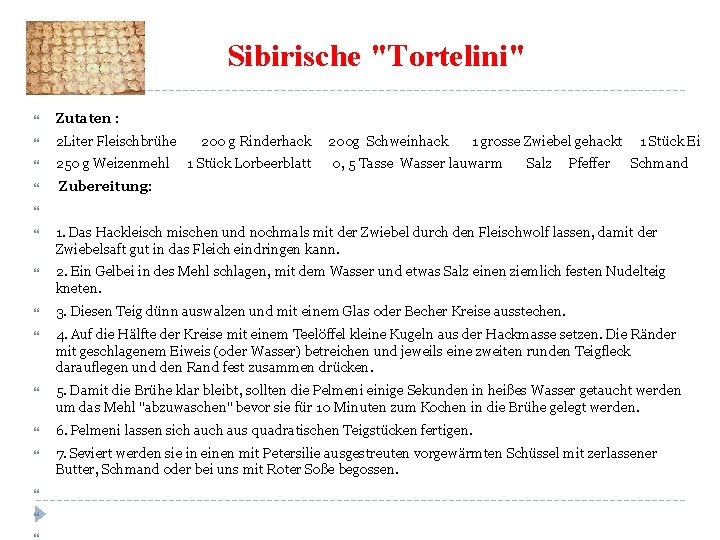 Sibirische "Tortelini"

“ Zutaten :

“ 2Liter Fleischbrühe 200 g Rinderhack 200g Schweinhack 1 grosse Zwiebel gehackt 1 Stück Ei

“ 250 g Weizenmehl 1 Stück Lorbeerblatt 0, 5 Tasse Wasser lauwarm Salz Pfeffer Schmand

“ Zubereitung:

“

“ 1. Das Hackleisch mischen und nochmals mit der Zwiebel durch den Fleischwolf lassen, damit der Zwiebelsaft gut in das Fleich eindringen kann.

“ 2. Ein Gelbei in des Mehl schlagen, mit dem Wasser und etwas Salz einen ziemlich festen Nudelteig kneten.

“ 3. Diesen Teig dünn auswalzen und mit einem Glas oder Becher Kreise ausstechen.

“ 4. Auf die Hälfte der Kreise mit einem Teelöffel kleine Kugeln aus der Hackmasse setzen. Die Ränder mit geschlagenem Eiweis (oder Wasser) betreichen und jeweils eine zweiten runden Teigfleck darauflegen und den Rand fest zusammen drücken.

“ 5. Damit die Brühe klar bleibt, sollten die Pelmeni einige Sekunden in heißes Wasser getaucht werden um das Mehl "abzuwaschen" bevor sie für 10 Minuten zum Kochen in die Brühe gelegt werden.

“ 6. Pelmeni lassen sich auch aus quadratischen Teigstücken fertigen.

“ 7. Seviert werden sie in einen mit Petersilie ausgestreuten vorgewärmten Schüssel mit zerlassener Butter, Schmand oder bei uns mit Roter Soße begossen.

“

“

“